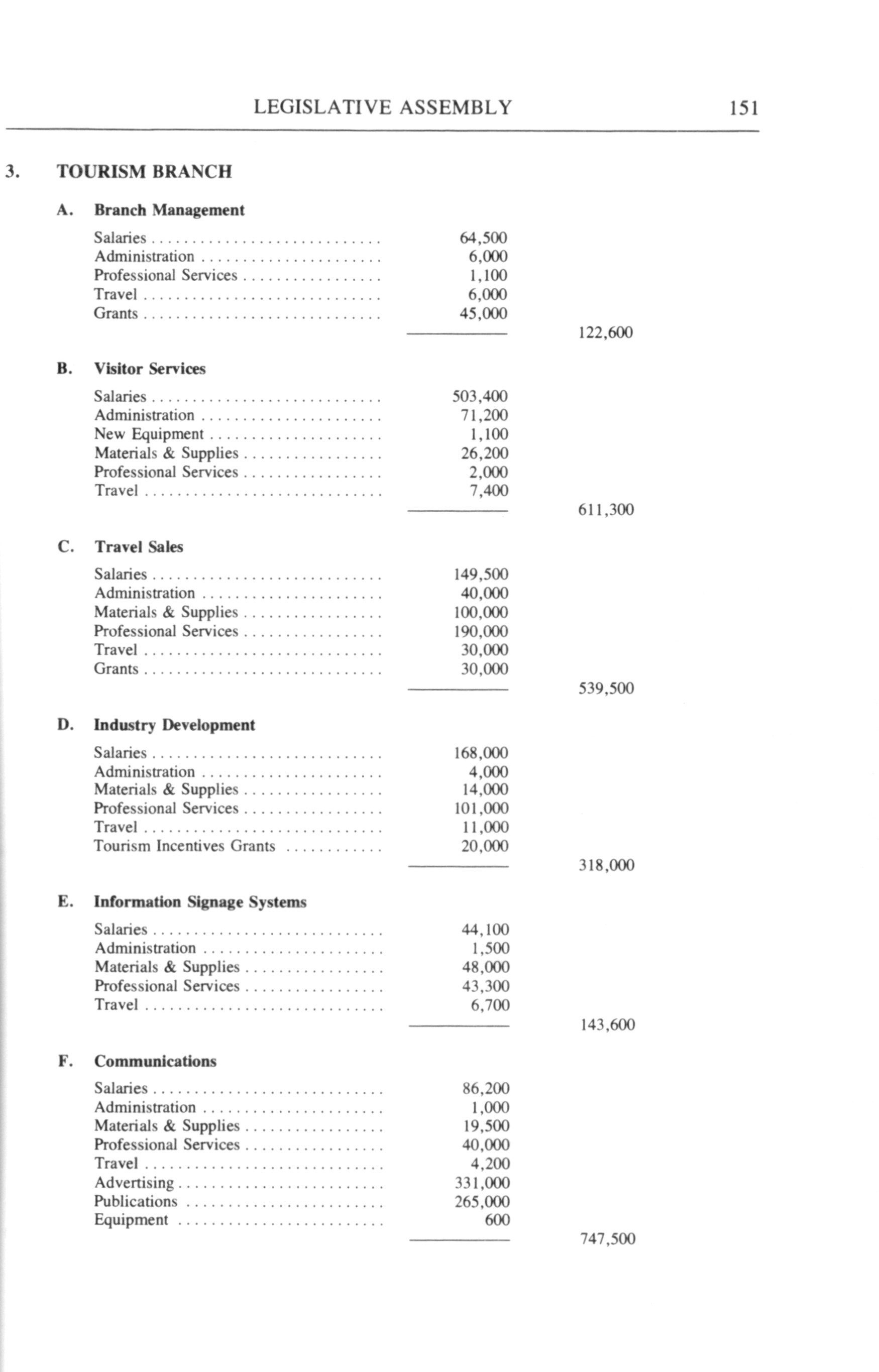 LEGISLATIVE ASSEMBLY 151

3. TOURISM BRANCH

A. Branch Management

| | | |
|---|---|---|
| Salaries | 64,500 | |
| Administration | 6,000 | |
| Professional Services | 1,100 | |
| Travel | 6,000 | |
| Grants | 45,000 | |
| | | 122,600 |

B. Visitor Services

| | | |
|---|---|---|
| Salaries | 503,400 | |
| Administration | 71,200 | |
| New Equipment | 1,100 | |
| Materials & Supplies | 26,200 | |
| Professional Services | 2,000 | |
| Travel | 7,400 | |
| | | 611,300 |

C. Travel Sales

| | | |
|---|---|---|
| Salaries | 149,500 | |
| Administration | 40,000 | |
| Materials & Supplies | 100,000 | |
| Professional Services | 190,000 | |
| Travel | 30,000 | |
| Grants | 30,000 | |
| | | 539,500 |

D. Industry Development

| | | |
|---|---|---|
| Salaries | 168,000 | |
| Administration | 4,000 | |
| Materials & Supplies | 14,000 | |
| Professional Services | 101,000 | |
| Travel | 11,000 | |
| Tourism Incentives Grants | 20,000 | |
| | | 318,000 |

E. Information Signage Systems

| | | |
|---|---|---|
| Salaries | 44,100 | |
| Administration | 1,500 | |
| Materials & Supplies | 48,000 | |
| Professional Services | 43,300 | |
| Travel | 6,700 | |
| | | 143,600 |

F. Communications

| | | |
|---|---|---|
| Salaries | 86,200 | |
| Administration | 1,000 | |
| Materials & Supplies | 19,500 | |
| Professional Services | 40,000 | |
| Travel | 4,200 | |
| Advertising | 331,000 | |
| Publications | 265,000 | |
| Equipment | 600 | |
| | | 747,500 |